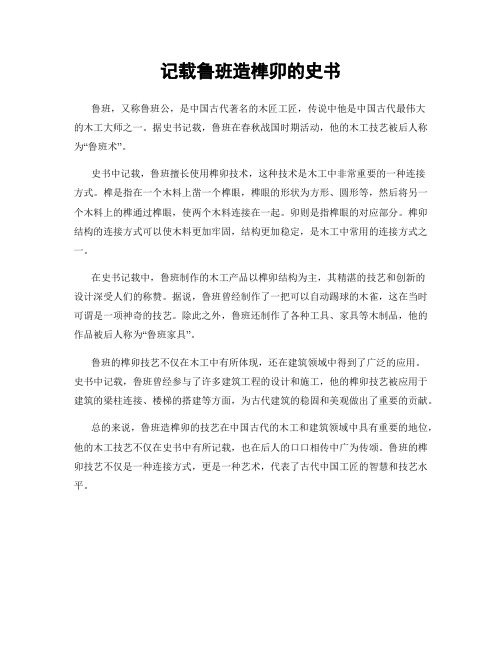 记载鲁班造榫卯的史书

鲁班，又称鲁班公，是中国古代著名的木匠工匠，传说中他是中国古代最伟大的木工大师之一。据史书记载，鲁班在春秋战国时期活动，他的木工技艺被后人称为“鲁班术”。

史书中记载，鲁班擅长使用榫卯技术，这种技术是木工中非常重要的一种连接方式。榫是指在一个木料上凿一个榫眼，榫眼的形状为方形、圆形等，然后将另一个木料上的榫通过榫眼，使两个木料连接在一起。卯则是指榫眼的对应部分。榫卯结构的连接方式可以使木料更加牢固，结构更加稳定，是木工中常用的连接方式之一。

在史书记载中，鲁班制作的木工产品以榫卯结构为主，其精湛的技艺和创新的设计深受人们的称赞。据说，鲁班曾经制作了一把可以自动踢球的木雀，这在当时可谓是一项神奇的技艺。除此之外，鲁班还制作了各种工具、家具等木制品，他的作品被后人称为“鲁班家具”。

鲁班的榫卯技艺不仅在木工中有所体现，还在建筑领域中得到了广泛的应用。史书中记载，鲁班曾经参与了许多建筑工程的设计和施工，他的榫卯技艺被应用于建筑的梁柱连接、楼梯的搭建等方面，为古代建筑的稳固和美观做出了重要的贡献。

总的来说，鲁班造榫卯的技艺在中国古代的木工和建筑领域中具有重要的地位，他的木工技艺不仅在史书中有所记载，也在后人的口口相传中广为传颂。鲁班的榫卯技艺不仅是一种连接方式，更是一种艺术，代表了古代中国工匠的智慧和技艺水平。